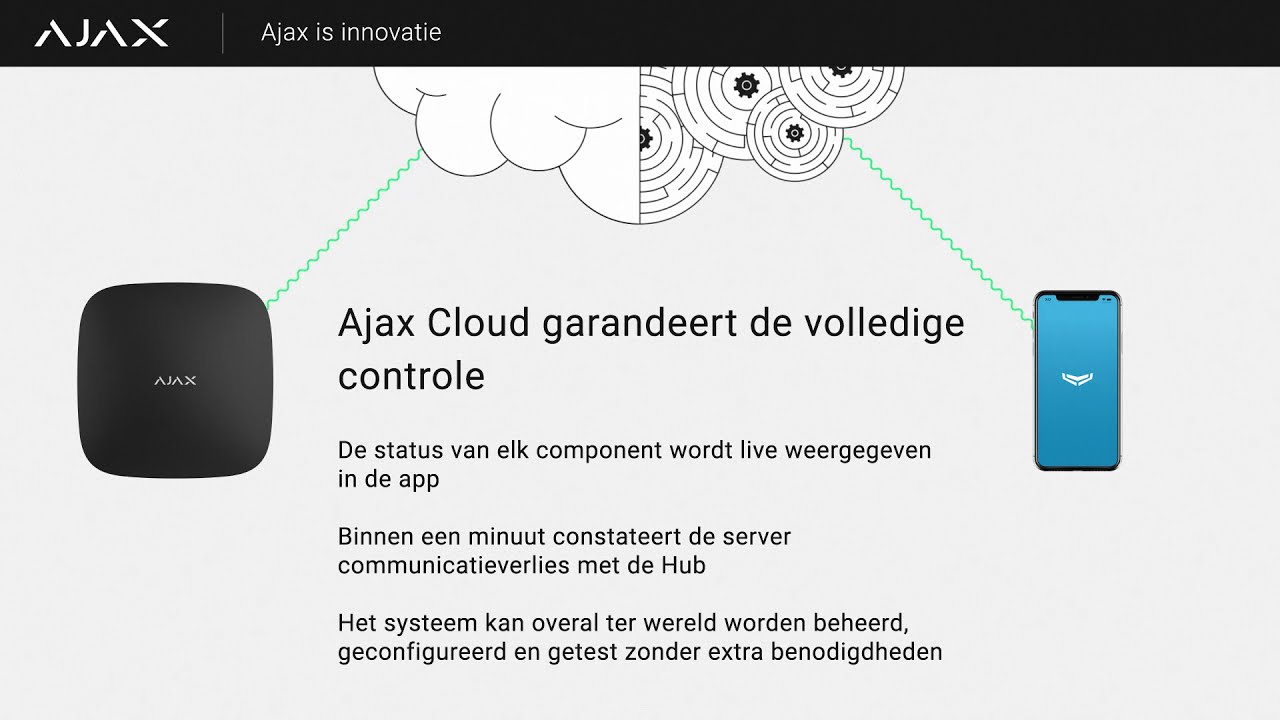 AJAX

Ajax is innovatie

AJAX

Ajax Cloud garandeert de volledige controle

De status van elk component wordt live weergegeven in de app

Binnen een minuut constateert de server communicatieverlies met de Hub

Het systeem kan overal ter wereld worden beheerd, geconfigureerd en getest zonder extra benodigdheden